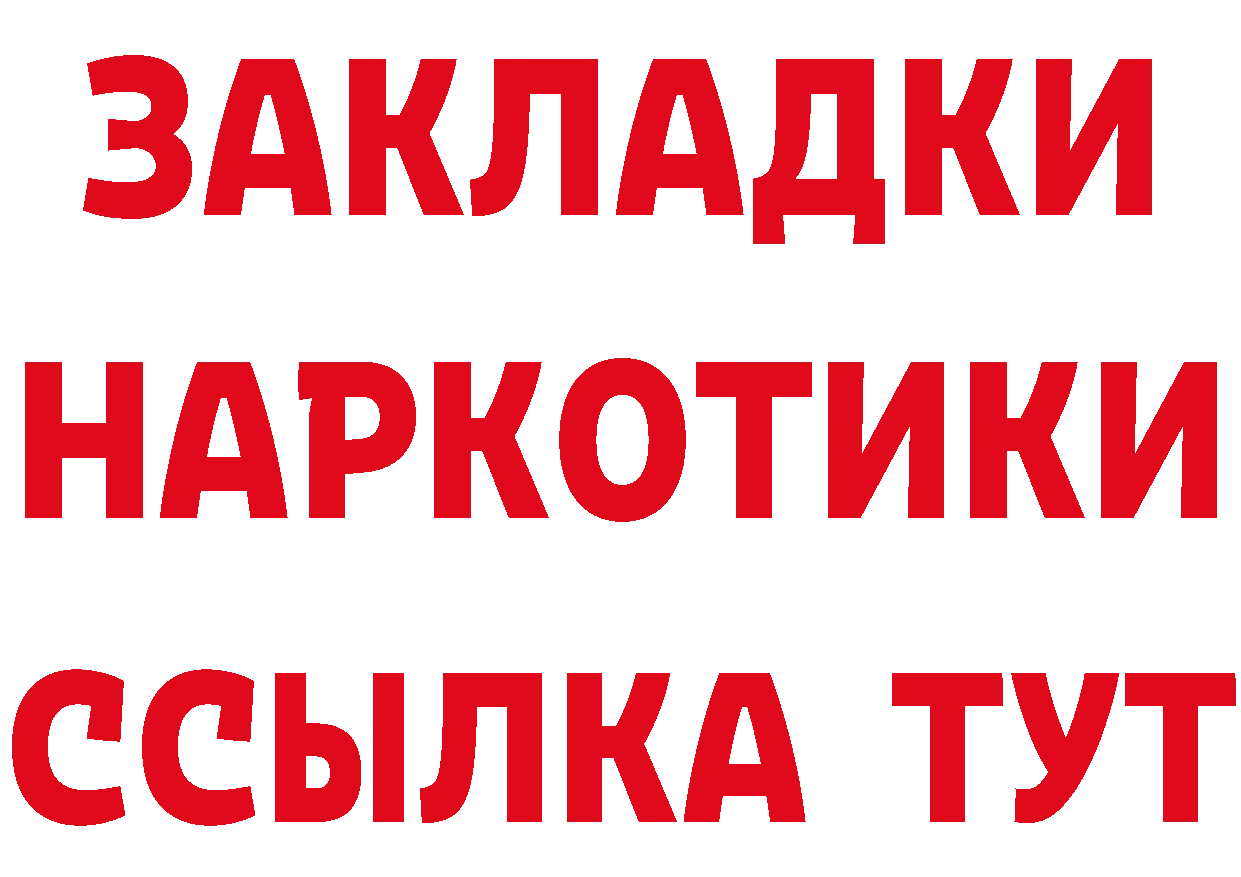 ЗАКЛАДКИ НАРКОТИКИ ССЫЛКА ТУТ